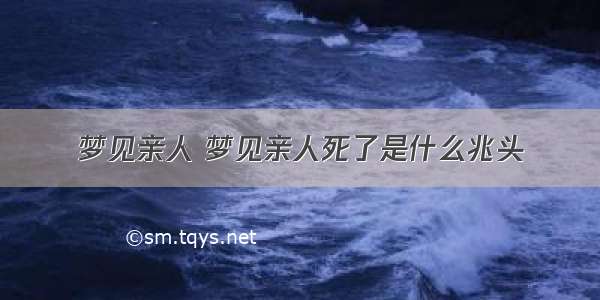 梦见亲人 梦见亲人死了是什么兆头

©sm.tqys.net